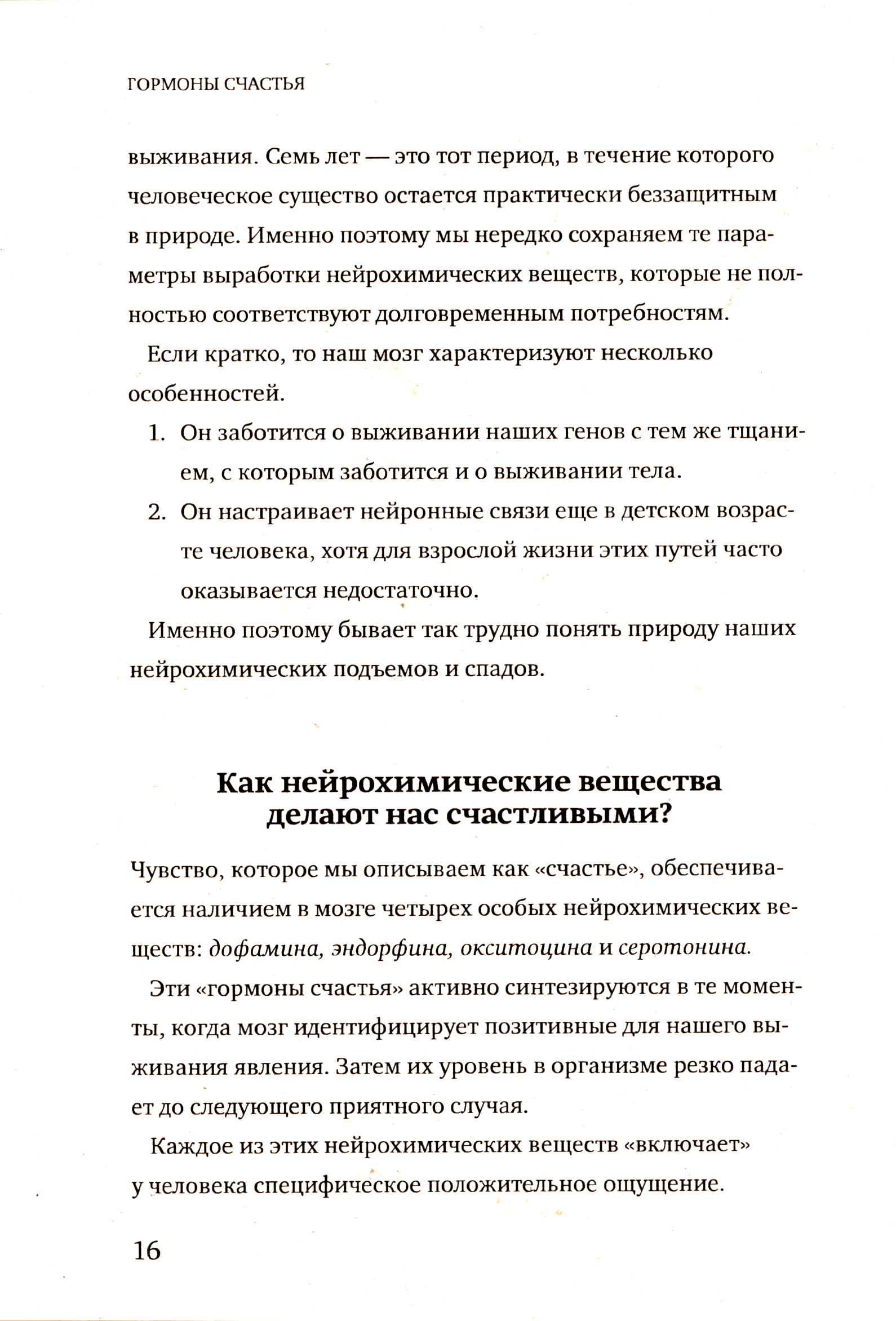 ГОРМОНЫ СЧАСТЬЯ

выживания. Семь лет — это тот период, в течение которого человеческое существо остается практически беззащитным в природе. Именно поэтому мы нередко сохраняем те параметры выработки нейрохимических веществ, которые не полностью соответствуют долговременным потребностям.

Если кратко, то наш мозг характеризуют несколько особенностей.

1. Он заботится о выживании наших генов с тем же тщанием, с которым заботится и о выживании тела.
2. Он настраивает нейронные связи еще в детском возрасте человека, хотя для взрослой жизни этих путей часто оказывается недостаточно.

Именно поэтому бывает так трудно понять природу наших нейрохимических подъемов и спадов.

Как нейрохимические вещества делают нас счастливыми?

Чувство, которое мы описываем как «счастье», обеспечивается наличием в мозге четырех особых нейрохимических веществ: дофамина, эндорфина, окситоцина и серотонина.

Эти «гормоны счастья» активно синтезируются в те моменты, когда мозг идентифицирует позитивные для нашего выживания явления. Затем их уровень в организме резко падает до следующего приятного случая.

Каждое из этих нейрохимических веществ «включает» у человека специфическое положительное ощущение.

16